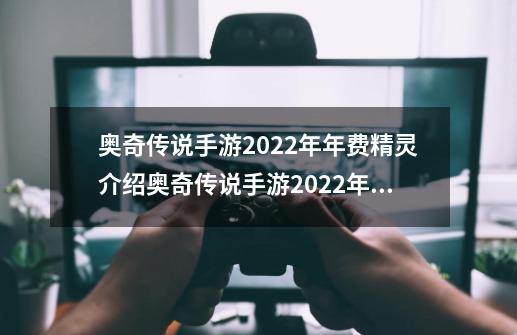 奥奇传说手游2022年年费精灵介绍奥奇传说手游2022年...